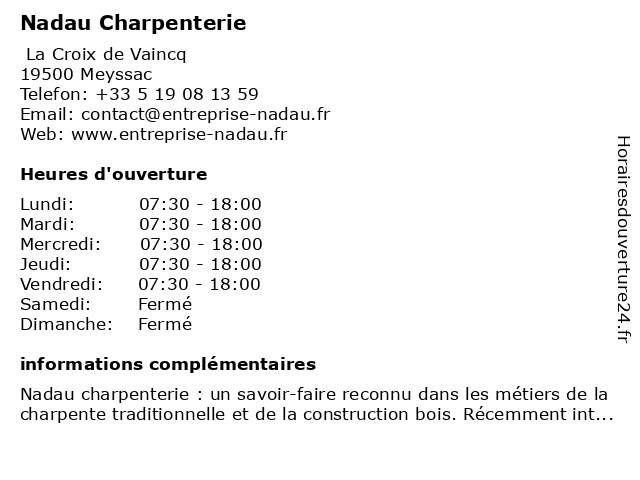 Nadau Charpenterie

La Croix de Vaincq
19500 Meyssac
Telefon: +33 5 19 08 13 59
Email: contact@entreprise-nadau.fr
Web: www.entreprise-nadau.fr

Heures d'ouverture

| | |
|---|---|
| Lundi: | 07:30 - 18:00 |
| Mardi: | 07:30 - 18:00 |
| Mercredi: | 07:30 - 18:00 |
| Jeudi: | 07:30 - 18:00 |
| Vendredi: | 07:30 - 18:00 |
| Samedi: | Fermé |
| Dimanche: | Fermé |

informations complémentaires

Nadau charpenterie : un savoir-faire reconnu dans les métiers de la charpente traditionnelle et de la construction bois. Récemment int...

Horairesdouverture24.fr